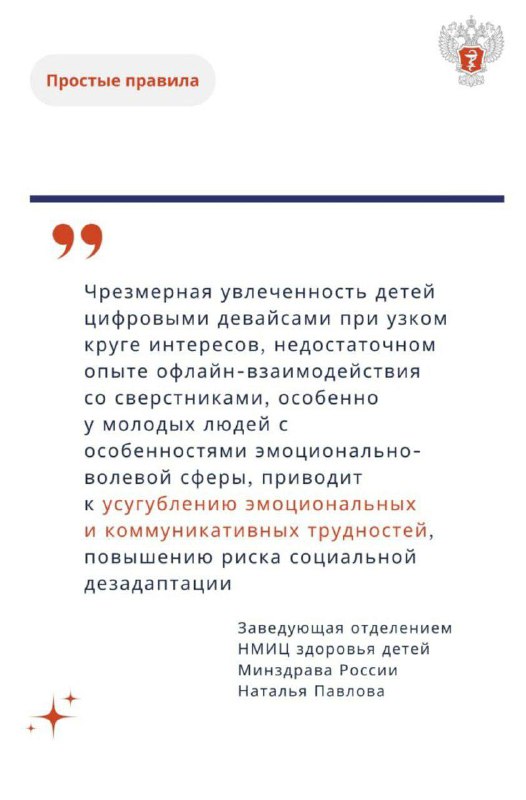 Простые правила

Чрезмерная увлеченность детей цифровыми девайсами при узком круге интересов, недостаточном опыте офлайн-взаимодействия со сверстниками, особенно у молодых людей с особенностями эмоционально-волевой сферы, приводит к усугублению эмоциональных и коммуникативных трудностей, повышению риска социальной дезадаптации

Заведующая отделением
НМИЦ здоровья детей
Минздрава России
Наталья Павлова